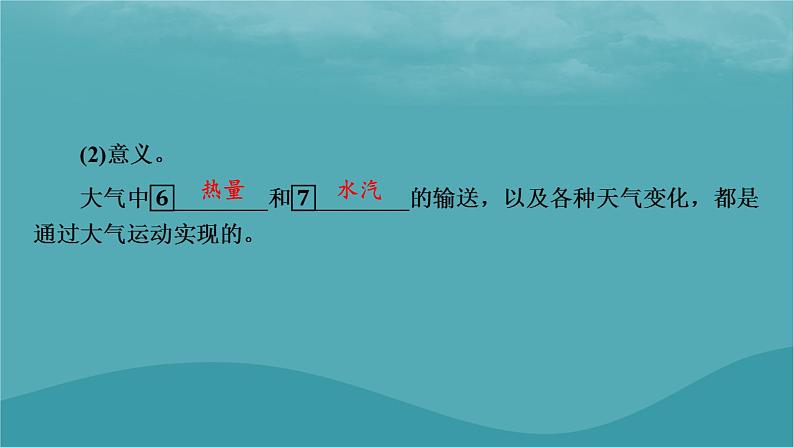 (2)意义。

大气中6 热量 和7 水汽 的输送，以及各种天气变化，都是通过大气运动实现的。